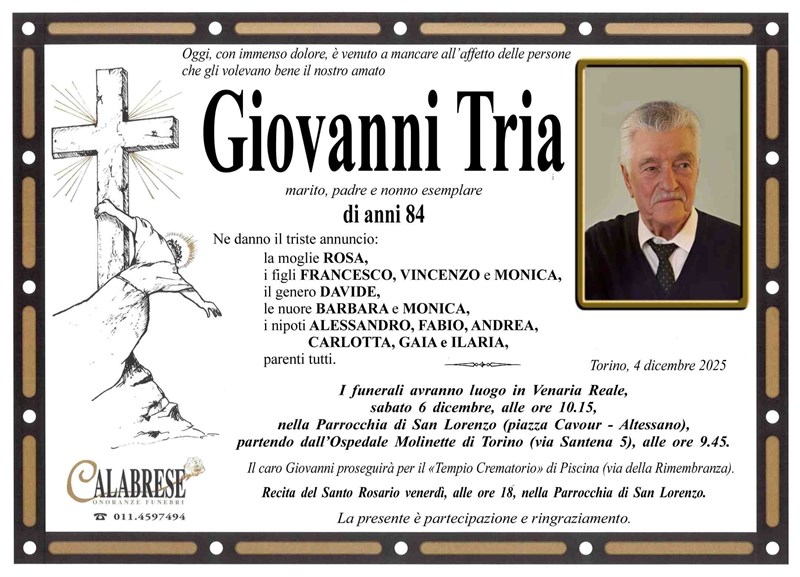 Oggi, con immenso dolore, è venuto a mancare all'affetto delle persone che gli volevano bene il nostro amato

Giovanni Tria

marito, padre e nonno esemplare

di anni 84

Ne danno il triste annuncio:
la moglie ROSA,
i figli FRANCESCO, VINCENZO e MONICA,
il genero DAVIDE,
le nuore BARBARA e MONICA,
i nipoti ALESSANDRO, FABIO, ANDREA, CARLOTTA, GAIA e ILARIA,
parenti tutti.

Torino, 4 dicembre 2025

I funerali avranno luogo in Venaria Reale, sabato 6 dicembre, alle ore 10.15, nella Parrocchia di San Lorenzo (piazza Cavour - Altessano), partendo dall'Ospedale Molinette di Torino (via Santena 5), alle ore 9.45.

Il caro Giovanni proseguirà per il «Tempio Crematorio» di Piscina (via della Rimembranza).

Recita del Santo Rosario venerdì, alle ore 18, nella Parrocchia di San Lorenzo.

La presente è partecipazione e ringraziamento.

CALABRESE
ONORANZE FUNEBRI
011.4597494